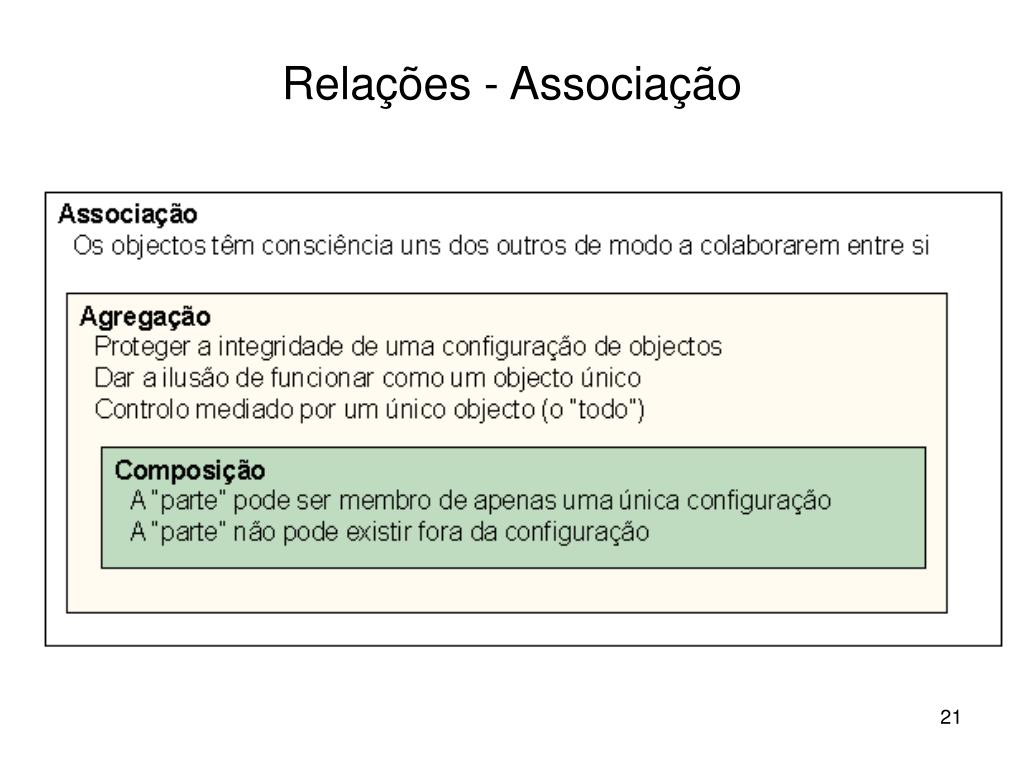 Relações - Associação

Associação
Os objectos têm consciência uns dos outros de modo a colaborarem entre si

Agregação
Proteger a integridade de uma configuração de objectos
Dar a ilusão de funcionar como um objecto único
Controlo mediado por um único objecto (o "todo")

Composição
A "parte" pode ser membro de apenas uma única configuração
A "parte" não pode existir fora da configuração

21